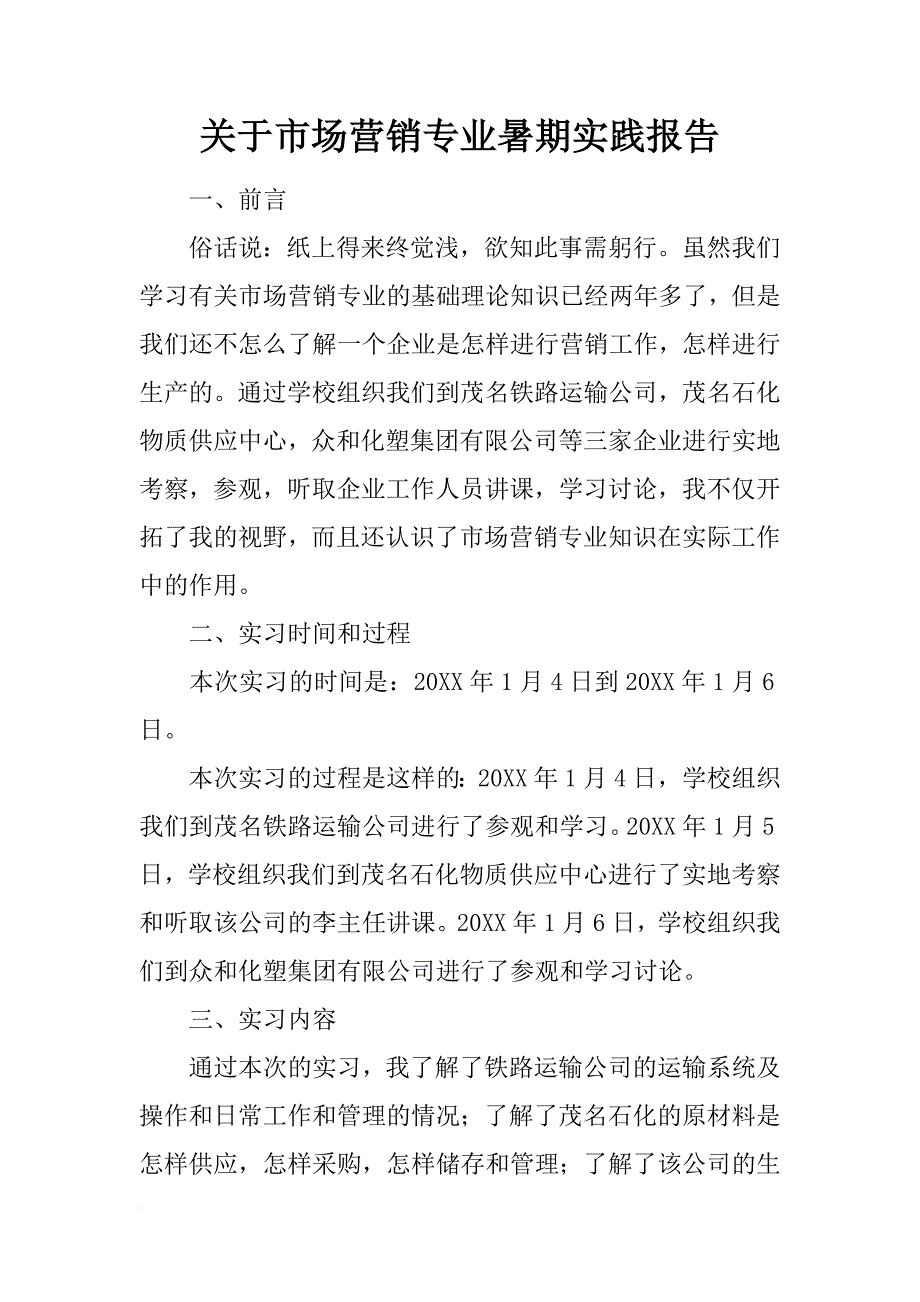 关于市场营销专业暑期实践报告

一、前言

俗话说：纸上得来终觉浅，欲知此事需躬行。虽然我们学习有关市场营销专业的基础理论知识已经两年多了，但是我们还不怎么了解一个企业是怎样进行营销工作，怎样进行生产的。通过学校组织我们到茂名铁路运输公司，茂名石化物质供应中心，众和化塑集团有限公司等三家企业进行实地考察，参观，听取企业工作人员讲课，学习讨论，我不仅开拓了我的视野，而且还认识了市场营销专业知识在实际工作中的作用。

二、实习时间和过程

本次实习的时间是：20XX 年 1 月 4 日到 20XX 年 1 月 6 日。

本次实习的过程是这样的：20XX 年 1 月 4 日，学校组织我们到茂名铁路运输公司进行了参观和学习。20XX 年 1 月 5 日，学校组织我们到茂名石化物质供应中心进行了实地考察和听取该公司的李主任讲课。20XX 年 1 月 6 日，学校组织我们到众和化塑集团有限公司进行了参观和学习讨论。

三、实习内容

通过本次的实习，我了解了铁路运输公司的运输系统及操作和日常工作和管理的情况；了解了茂名石化的原材料是怎样供应，怎样采购，怎样储存和管理；了解了该公司的生